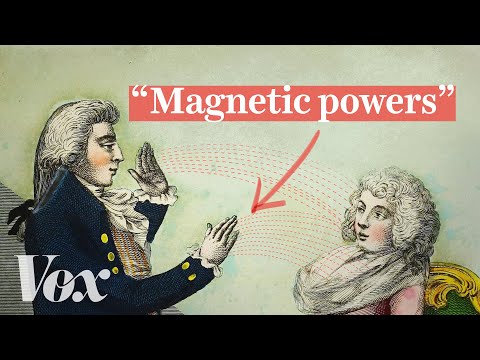 “Magnetic powers”

Vox